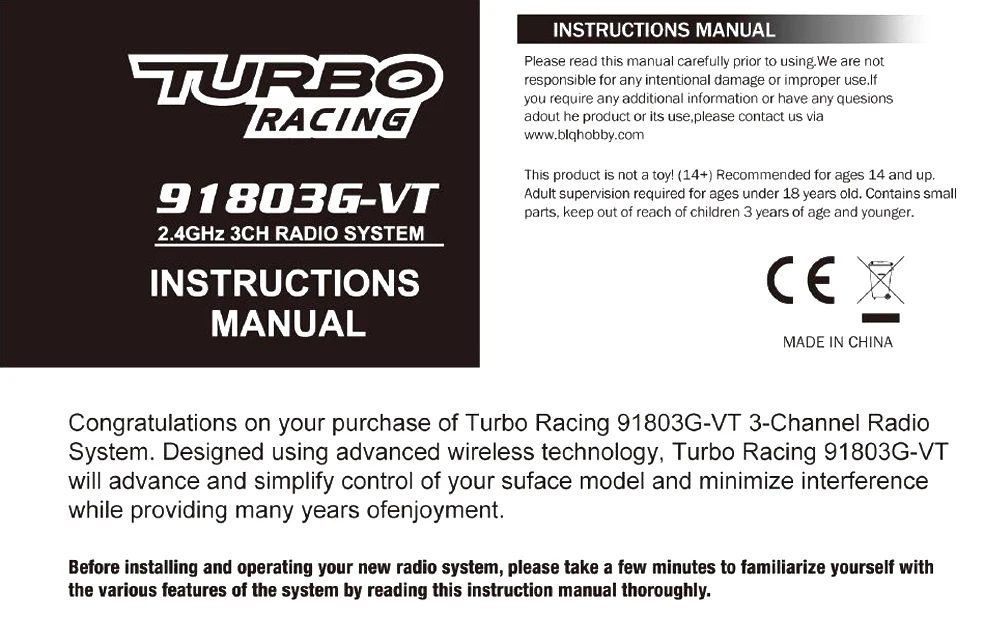 TURBO
RACING

91803G-VT
2.4GHz 3CH RADIO SYSTEM

INSTRUCTIONS
MANUAL

INSTRUCTIONS MANUAL

Please read this manual carefully prior to using.We are not responsible for any intentional damage or improper use.If you require any additional information or have any quesions adout he product or its use,please contact us via www.blqhobby.com

This product is not a toy! (14+) Recommended for ages 14 and up. Adult supervision required for ages under 18 years old. Contains small parts, keep out of reach of children 3 years of age and younger.

CE

MADE IN CHINA

Congratulations on your purchase of Turbo Racing 91803G-VT 3-Channel Radio System. Designed using advanced wireless technology, Turbo Racing 91803G-VT will advance and simplify control of your suface model and minimize interference while providing many years ofenjoyment.

Before installing and operating your new radio system, please take a few minutes to familiarize yourself with the various features of the system by reading this instruction manual thoroughly.